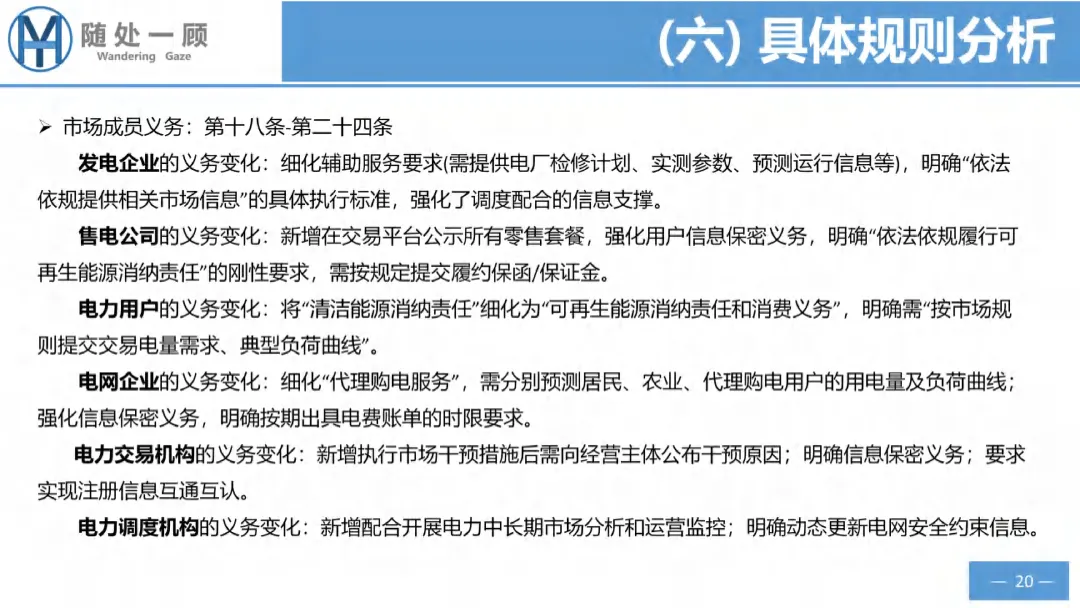 随处一顾
Wandering Gaze

(六) 具体规则分析

➢ 市场成员义务：第十八条-第二十四条

发电企业的义务变化：细化辅助服务要求(需提供电厂检修计划、实测参数、预测运行信息等)，明确“依法依规提供相关市场信息”的具体执行标准，强化了调度配合的信息支撑。

售电公司的义务变化：新增在交易平台公示所有零售套餐，强化用户信息保密义务，明确“依法依规履行可再生能源消纳责任”的刚性要求，需按规定提交履约保函/保证金。

电力用户的义务变化：将“清洁能源消纳责任”细化为“可再生能源消纳责任和消费义务”，明确需“按市场规则提交交易电量需求、典型负荷曲线”。

电网企业的义务变化：细化“代理购电服务”，需分别预测居民、农业、代理购电用户的用电量及负荷曲线；强化信息保密义务，明确按期出具电费账单的时限要求。

电力交易机构的义务变化：新增执行市场干预措施后需向经营主体公布干预原因；明确信息保密义务；要求实现注册信息互通互认。

电力调度机构的义务变化：新增配合开展电力中长期市场分析和运营监控；明确动态更新电网安全约束信息。

— 20 —